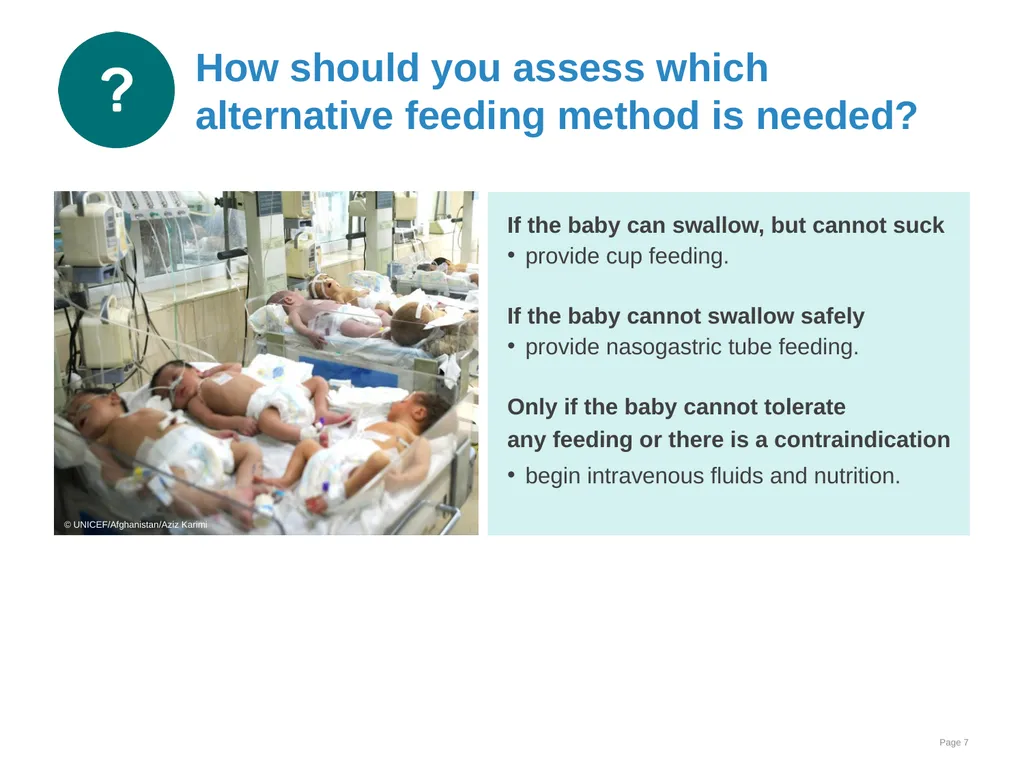 ?

How should you assess which alternative feeding method is needed?

© UNICEF/Afghanistan/Aziz Karimi

If the baby can swallow, but cannot suck
• provide cup feeding.

If the baby cannot swallow safely
• provide nasogastric tube feeding.

Only if the baby cannot tolerate any feeding or there is a contraindication
• begin intravenous fluids and nutrition.

Page 7